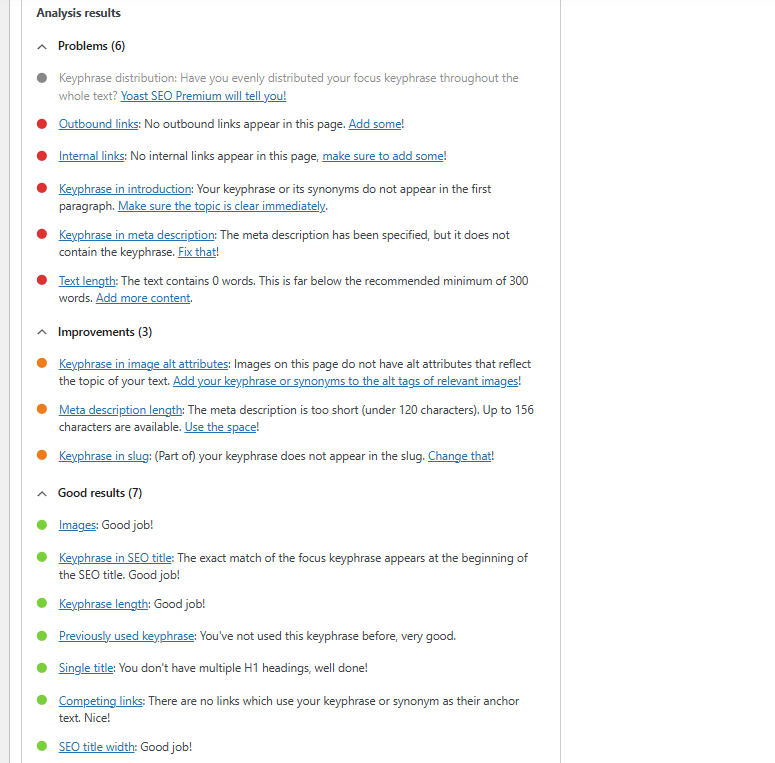 Analysis results

Problems (6)

Keyphrase distribution: Have you evenly distributed your focus keyphrase throughout the whole text? Yoast SEO Premium will tell you!

Outbound links: No outbound links appear in this page. Add some!

Internal links: No internal links appear in this page, make sure to add some!

Keyphrase in introduction: Your keyphrase or its synonyms do not appear in the first paragraph. Make sure the topic is clear immediately.

Keyphrase in meta description: The meta description has been specified, but it does not contain the keyphrase. Fix that!

Text length: The text contains 0 words. This is far below the recommended minimum of 300 words. Add more content.

Improvements (3)

Keyphrase in image alt attributes: Images on this page do not have alt attributes that reflect the topic of your text. Add your keyphrase or synonyms to the alt tags of relevant images!

Meta description length: The meta description is too short (under 120 characters). Up to 156 characters are available. Use the space!

Keyphrase in slug: (Part of) your keyphrase does not appear in the slug. Change that!

Good results (7)

Images: Good job!

Keyphrase in SEO title: The exact match of the focus keyphrase appears at the beginning of the SEO title. Good job!

Keyphrase length: Good job!

Previously used keyphrase: You've not used this keyphrase before, very good.

Single title: You don't have multiple H1 headings, well done!

Competing links: There are no links which use your keyphrase or synonym as their anchor text. Nice!

SEO title width: Good job!